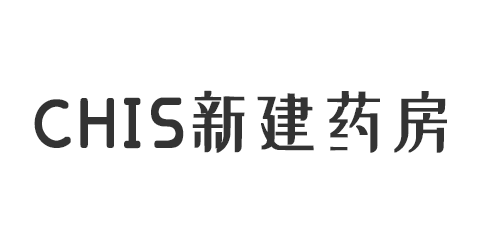 CHIS新建药房